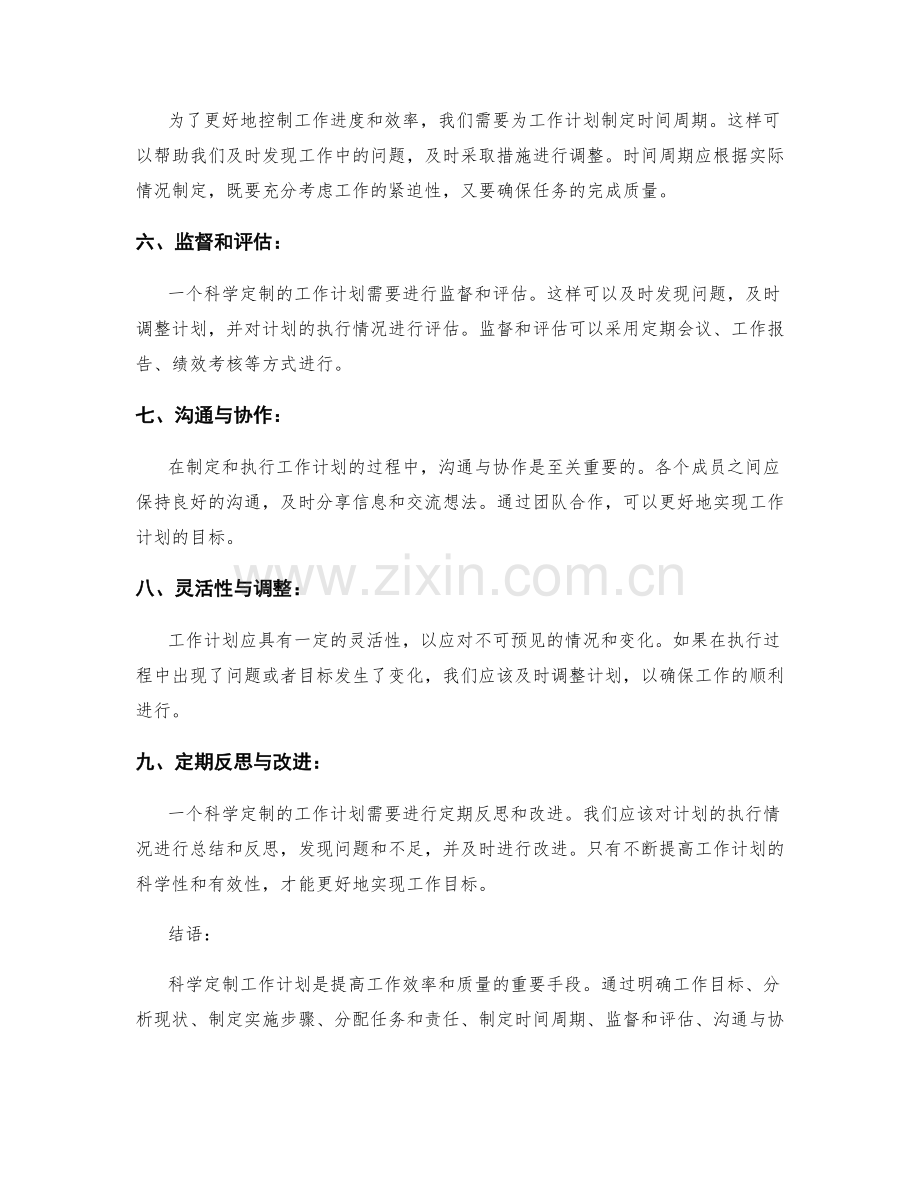 为了更好地控制工作进度和效率，我们需要为工作计划制定时间周期。这样可以帮助我们及时发现工作中的问题，及时采取措施进行调整。时间周期应根据实际情况制定，既要充分考虑工作的紧迫性，又要确保任务的完成质量。

六、监督和评估：

一个科学定制的工作计划需要进行监督和评估。这样可以及时发现问题，及时调整计划，并对计划的执行情况进行评估。监督和评估可以采用定期会议、工作报告、绩效考核等方式进行。

七、沟通与协作：

在制定和执行工作计划的过程中，沟通与协作是至关重要的。各个成员之间应保持良好的沟通，及时分享信息和交流想法。通过团队合作，可以更好地实现工作计划的目标。

八、灵活性与调整：

工作计划应具有一定的灵活性，以应对不可预见的情况和变化。如果在执行过程中出现了问题或者目标发生了变化，我们应该及时调整计划，以确保工作的顺利进行。

九、定期反思与改进：

一个科学定制的工作计划需要进行定期反思和改进。我们应该对计划的执行情况进行总结和反思，发现问题和不足，并及时进行改进。只有不断提高工作计划的科学性和有效性，才能更好地实现工作目标。

结语：

科学定制工作计划是提高工作效率和质量的重要手段。通过明确工作目标、分析现状、制定实施步骤、分配任务和责任、制定时间周期、监督和评估、沟通与协

www.zixin.com.cn